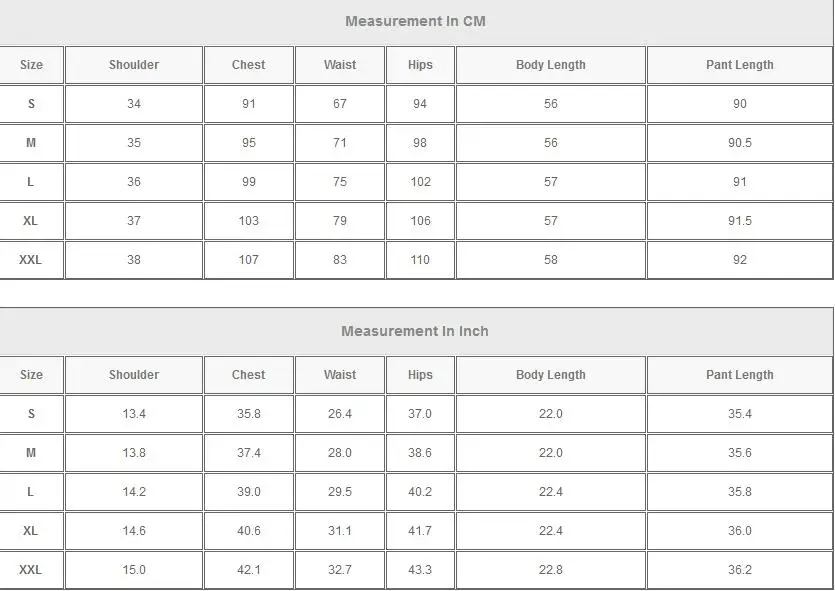 Measurement In CM

| Size | Shoulder | Chest | Waist | Hips | Body Length | Pant Length |
|---|---|---|---|---|---|---|
| S | 34 | 91 | 67 | 94 | 56 | 90 |
| M | 35 | 95 | 71 | 98 | 56 | 90.5 |
| L | 36 | 99 | 75 | 102 | 57 | 91 |
| XL | 37 | 103 | 79 | 106 | 57 | 91.5 |
| XXL | 38 | 107 | 83 | 110 | 58 | 92 |

Measurement In Inch

| Size | Shoulder | Chest | Waist | Hips | Body Length | Pant Length |
|---|---|---|---|---|---|---|
| S | 13.4 | 35.8 | 26.4 | 37.0 | 22.0 | 35.4 |
| M | 13.8 | 37.4 | 28.0 | 38.6 | 22.0 | 35.6 |
| L | 14.2 | 39.0 | 29.5 | 40.2 | 22.4 | 35.8 |
| XL | 14.6 | 40.6 | 31.1 | 41.7 | 22.4 | 36.0 |
| XXL | 15.0 | 42.1 | 32.7 | 43.3 | 22.8 | 36.2 |